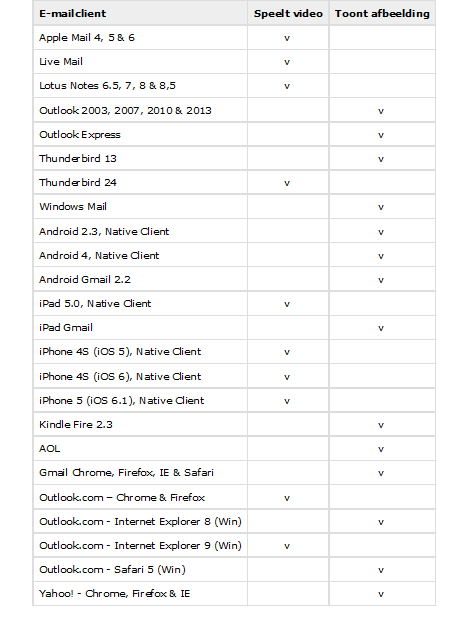 | E-mailclient | Speelt video | Toont afbeelding |
|---|---|---|
| Apple Mail 4, 5 & 6 | v | |
| Live Mail | v | |
| Lotus Notes 6.5, 7, 8 & 8,5 | v | |
| Outlook 2003, 2007, 2010 & 2013 | | v |
| Outlook Express | | v |
| Thunderbird 13 | | v |
| Thunderbird 24 | v | |
| Windows Mail | | v |
| Android 2.3, Native Client | | v |
| Android 4, Native Client | | v |
| Android Gmail 2.2 | | v |
| iPad 5.0, Native Client | v | |
| iPad Gmail | | v |
| iPhone 4S (iOS 5), Native Client | v | |
| iPhone 4S (iOS 6), Native Client | v | |
| iPhone 5 (iOS 6.1), Native Client | v | |
| Kindle Fire 2.3 | | v |
| AOL | | v |
| Gmail Chrome, Firefox, IE & Safari | | v |
| Outlook.com – Chrome & Firefox | v | |
| Outlook.com - Internet Explorer 8 (Win) | | v |
| Outlook.com - Internet Explorer 9 (Win) | v | |
| Outlook.com - Safari 5 (Win) | | v |
| Yahoo! - Chrome, Firefox & IE | | v |